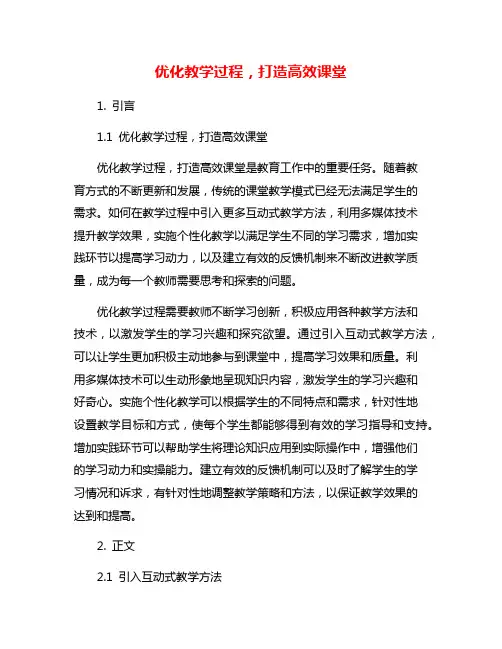 优化教学过程，打造高效课堂

1. 引言

1.1 优化教学过程，打造高效课堂

优化教学过程，打造高效课堂是教育工作中的重要任务。随着教育方式的不断更新和发展，传统的课堂教学模式已经无法满足学生的需求。如何在教学过程中引入更多互动式教学方法，利用多媒体技术提升教学效果，实施个性化教学以满足学生不同的学习需求，增加实践环节以提高学习动力，以及建立有效的反馈机制来不断改进教学质量，成为每一个教师需要思考和探索的问题。

优化教学过程需要教师不断学习创新，积极应用各种教学方法和技术，以激发学生的学习兴趣和探究欲望。通过引入互动式教学方法，可以让学生更加积极主动地参与到课堂中，提高学习效果和质量。利用多媒体技术可以生动形象地呈现知识内容，激发学生的学习兴趣和好奇心。实施个性化教学可以根据学生的不同特点和需求，针对性地设置教学目标和方式，使每个学生都能够得到有效的学习指导和支持。增加实践环节可以帮助学生将理论知识应用到实际操作中，增强他们的学习动力和实操能力。建立有效的反馈机制可以及时了解学生的学习情况和诉求，有针对性地调整教学策略和方法，以保证教学效果的达到和提高。

2. 正文

2.1 引入互动式教学方法